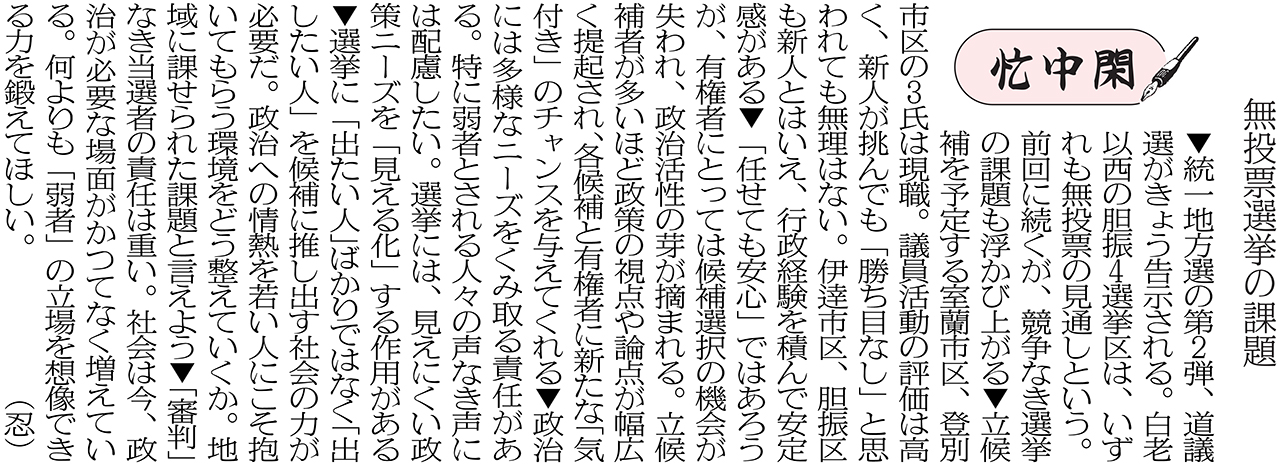 無投票選挙の課題

忙中閑

▼統一地方選の第2弾、道議選がきょう告示される。白老以西の胆振4選挙区は、いずれも無投票の見通しという。前回に続くが、競争なき選挙の課題も浮かび上がる▼立候補を予定する室蘭市区、登別市区の3氏は現職。議員活動の評価は高く、新人が挑んでも「勝ち目なし」と思われても無理はない。伊達市区、胆振区も新人とはいえ、行政経験を積んで安定感がある▼「任せても安心」ではあろうが、有権者にとっては候補選択の機会が失われ、政治活性の芽が摘まれる。立候補者が多いほど政策の視点や論点が幅広く提起され、各候補と有権者に新たな「気付き」のチャンスを与えてくれる▼政治には多様なニーズをくみ取る責任がある。特に弱者とされる人々の声なき声には配慮したい。選挙には、見えにくい政策ニーズを「見える化」する作用がある▼選挙に「出たい人」ばかりではなく「出したい人」を候補に推し出す社会の力が必要だ。政治への情熱を若い人にこそ抱いてもらう環境をどう整えていくか。地域に課せられた課題と言えよう▼「審判」なき当選者の責任は重い。社会は今、政治が必要な場面がかつてなく増えている。何よりも「弱者」の立場を想像できる力を鍛えてほしい。（忍）